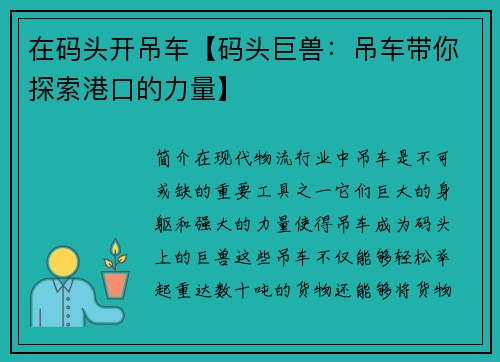 在码头开吊车【码头巨兽：吊车带你探索港口的力量】

简介在现代物流行业中吊车是不可或缺的重要工具之一它们巨大的身躯和强大的力量使得吊车成为码头上的巨兽这些吊车不仅能够轻松举起重达数十吨的货物还能够将货物